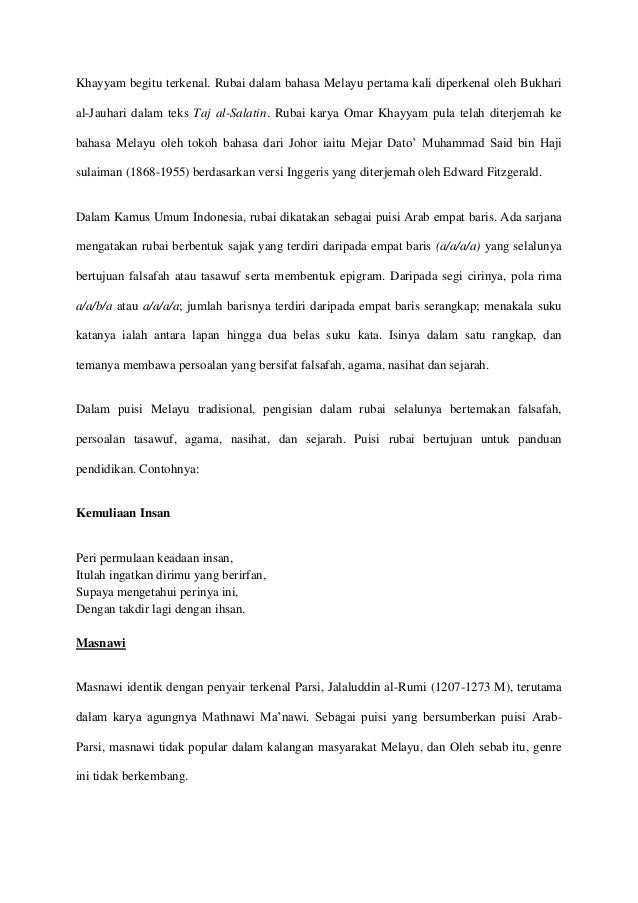 Khayyam begitu terkenal. Rubai dalam bahasa Melayu pertama kali diperkenal oleh Bukhari al-Jauhari dalam teks Taj al-Salatin. Rubai karya Omar Khayyam pula telah diterjemah ke bahasa Melayu oleh tokoh bahasa dari Johor iaitu Mejar Dato' Muhammad Said bin Haji sulaiman (1868-1955) berdasarkan versi Inggeris yang diterjemah oleh Edward Fitzgerald.

Dalam Kamus Umum Indonesia, rubai dikatakan sebagai puisi Arab empat baris. Ada sarjana mengatakan rubai berbentuk sajak yang terdiri daripada empat baris (a/a/a/a) yang selalunya bertujuan falsafah atau tasawuf serta membentuk epigram. Daripada segi cirinya, pola rima a/a/b/a atau a/a/a/a; jumlah barisnya terdiri daripada empat baris serangkap; menakala suku katanya ialah antara lapan hingga dua belas suku kata. Isinya dalam satu rangkap, dan temanya membawa persoalan yang bersifat falsafah, agama, nasihat dan sejarah.

Dalam puisi Melayu tradisional, pengisian dalam rubai selalunya bertemakan falsafah, persoalan tasawuf, agama, nasihat, dan sejarah. Puisi rubai bertujuan untuk panduan pendidikan. Contohnya:

Kemuliaan Insan

Peri permulaan keadaan insan,
Itulah ingatkan dirimu yang berirfan,
Supaya mengetahui perinya ini,
Dengan takdir lagi dengan ihsan.

Masnawi

Masnawi identik dengan penyair terkenal Parsi, Jalaluddin al-Rumi (1207-1273 M), terutama dalam karya agungnya Mathnawi Ma'nawi. Sebagai puisi yang bersumberkan puisi Arab-Parsi, masnawi tidak popular dalam kalangan masyarakat Melayu, dan Oleh sebab itu, genre ini tidak berkembang.